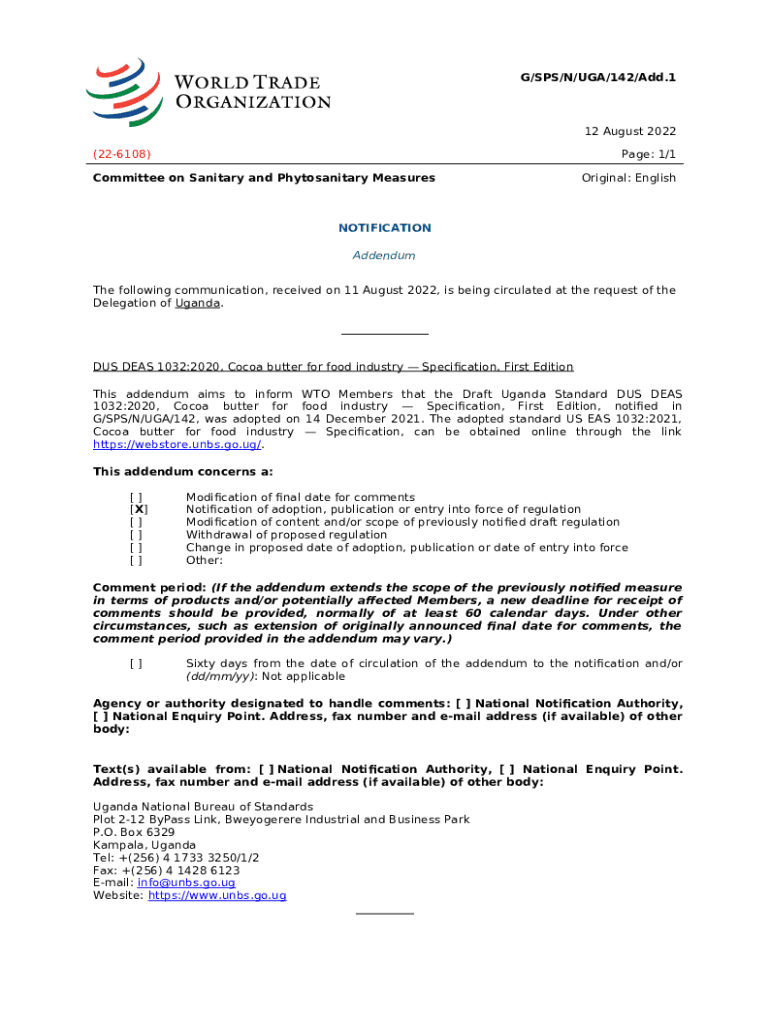 WORLD TRADE ORGANIZATION

G/SPS/N/UGA/142/Add.1

12 August 2022

(22-6108)

Page: 1/1

Committee on Sanitary and Phytosanitary Measures

Original: English

NOTIFICATION

Addendum

The following communication, received on 11 August 2022, is being circulated at the request of the Delegation of Uganda.

DUS DEAS 1032:2020, Cocoa butter for food industry — Specification, First Edition

This addendum aims to inform WTO Members that the Draft Uganda Standard DUS DEAS 1032:2020, Cocoa butter for food industry — Specification, First Edition, notified in G/SPS/N/UGA/142, was adopted on 14 December 2021. The adopted standard US EAS 1032:2021, Cocoa butter for food industry — Specification, can be obtained online through the link https://webstore.unbs.go.ug/.

This addendum concerns a:

[ ] Modification of final date for comments
[X] Notification of adoption, publication or entry into force of regulation
[ ] Modification of content and/or scope of previously notified draft regulation
[ ] Withdrawal of proposed regulation
[ ] Change in proposed date of adoption, publication or date of entry into force
[ ] Other:

Comment period: (If the addendum extends the scope of the previously notified measure in terms of products and/or potentially affected Members, a new deadline for receipt of comments should be provided, normally of at least 60 calendar days. Under other circumstances, such as extension of originally announced final date for comments, the comment period provided in the addendum may vary.)

[ ] Sixty days from the date of circulation of the addendum to the notification and/or (dd/mm/yy): Not applicable

Agency or authority designated to handle comments: [ ] National Notification Authority, [ ] National Enquiry Point. Address, fax number and e-mail address (if available) of other body:

Text(s) available from: [ ] National Notification Authority, [ ] National Enquiry Point. Address, fax number and e-mail address (if available) of other body:

Uganda National Bureau of Standards
Plot 2-12 ByPass Link, Bweyogerere Industrial and Business Park
P.O. Box 6329
Kampala, Uganda
Tel: +(256) 4 1733 3250/1/2
Fax: +(256) 4 1428 6123
E-mail: info@unbs.go.ug
Website: https://www.unbs.go.ug